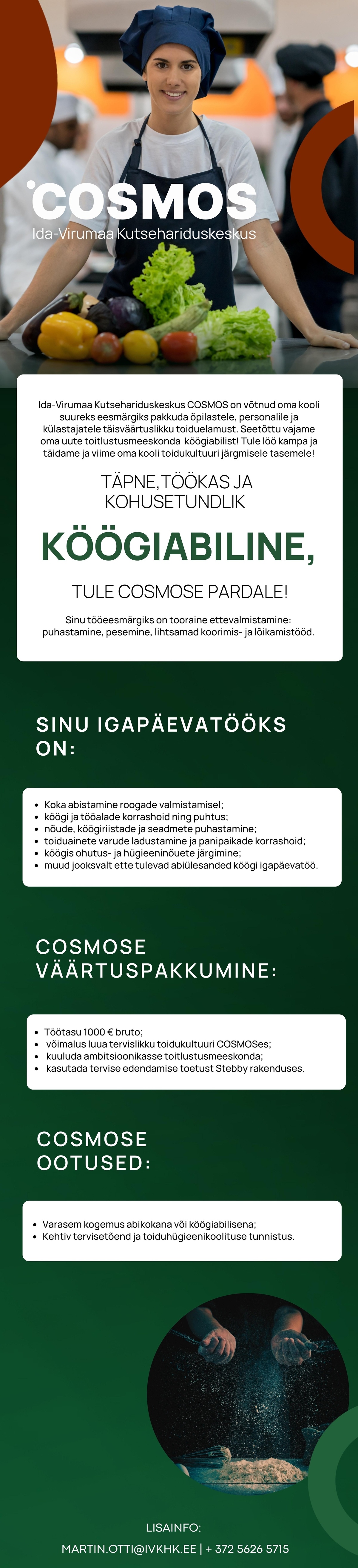 COSMOS
Ida-Virumaa Kutsehariduskeskus

Ida-Virumaa Kutsehariduskeskus COSMOS on võtnud oma kooli suureks eesmärgiks pakkuda õpilastele, personalile ja külastajatele täisväärtuslikku toiduelamust. Seetõttu vajame oma uute toitlustusmeeskonda köögiabilist! Tule löö kampa ja täidame ja viime oma kooli toidukultuuri järgmisele tasemele!

TÄPNE, TÖÖKAS JA KOHUSETUNDLIK

KÖÖGIABILINE,

TULE COSMOSE PARDALE!

Sinu tööeesmärgiks on tooraine ettevalmistamine: puhastamine, pesemine, lihtsamad koorimis- ja lõikamistööd.

SINU IGAPÄEVATÖÖKS ON:

- Koka abistamine roogade valmistamisel;
- köögi ja tööalade korrashoid ning puhtus;
- nõude, köögiriistade ja seadmete puhastamine;
- toiduainete varude ladustamine ja panipaikade korrashoid;
- köögis ohutus- ja hügieeninõuete järgimine;
- muud jooksvalt ette tulevad abiülesanded köögi igapäevatöö.

COSMOSE VÄÄRTUSPAKKUMINE:

- Töötasu 1000 € bruto;
- võimalus luua tervislikku toidukultuuri COSMOSes;
- kuuluda ambitsioonikasse toitlustusmeeskonda;
- kasutada tervise edendamise toetust Stebby rakenduses.

COSMOSE OOTUSED:

- Varasem kogemus abikokana või köögiabilisena;
- Kehtiv tervisetõend ja toiduhügieenikoolituse tunnistus.

LISAINFO:
MARTIN.OTTI@IVKHK.EE | + 372 5626 5715